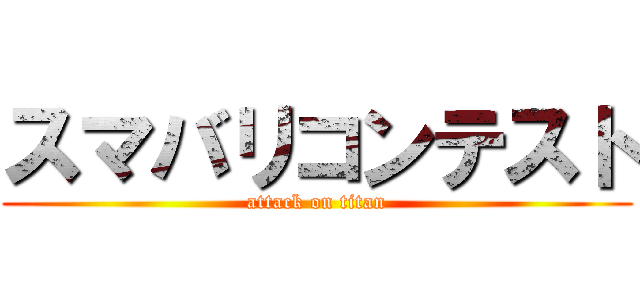 スマバリコンテスト
attack on titan